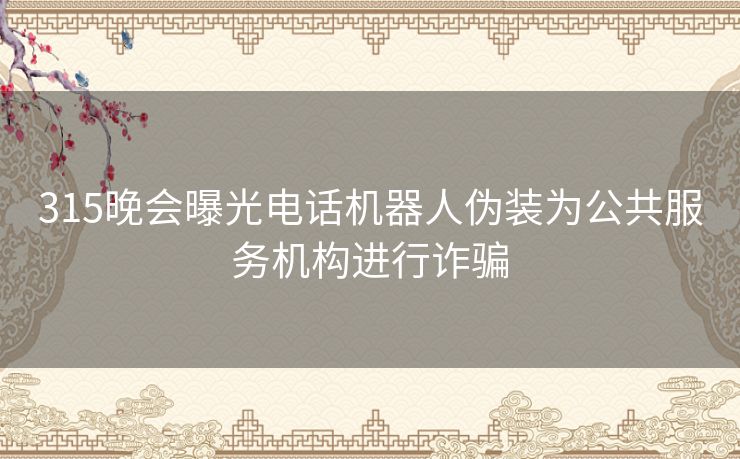 315晚会曝光电话机器人伪装为公共服务机构进行诈骗